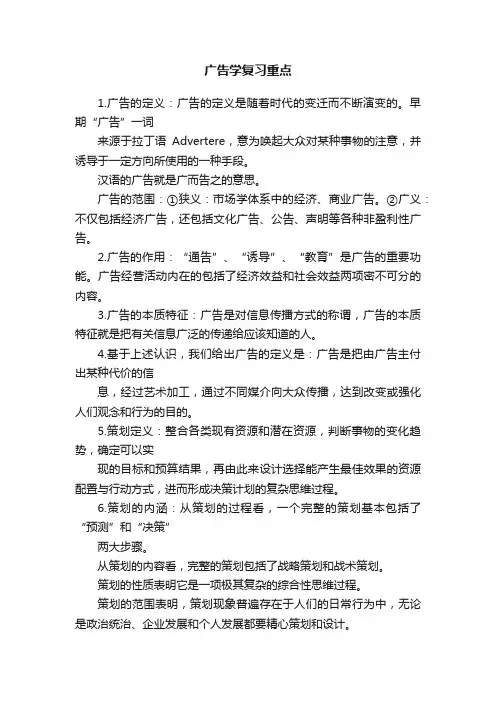 广告学复习重点

1.广告的定义：广告的定义是随着时代的变迁而不断演变的。早期“广告”一词

来源于拉丁语 Advertere，意为唤起大众对某种事物的注意，并诱导于一定方向所使用的一种手段。

汉语的广告就是广而告之的意思。

广告的范围：①狭义：市场学体系中的经济、商业广告。②广义：不仅包括经济广告，还包括文化广告、公告、声明等各种非盈利性广告。

2.广告的作用：“通告”、“诱导”、“教育”是广告的重要功能。广告经营活动内在的包括了经济效益和社会效益两项密不可分的内容。

3.广告的本质特征：广告是对信息传播方式的称谓，广告的本质特征就是把有关信息广泛的传递给应该知道的人。

4.基于上述认识，我们给出广告的定义是：广告是把由广告主付出某种代价的信

息，经过艺术加工，通过不同媒介向大众传播，达到改变或强化人们观念和行为的目的。

5.策划定义：整合各类现有资源和潜在资源，判断事物的变化趋势，确定可以实

现的目标和预算结果，再由此来设计选择能产生最佳效果的资源配置与行动方式，进而形成决策计划的复杂思维过程。

6.策划的内涵：从策划的过程看，一个完整的策划基本包括了“预测”和“决策”

两大步骤。

从策划的内容看，完整的策划包括了战略策划和战术策划。

策划的性质表明它是一项极其复杂的综合性思维过程。

策划的范围表明，策划现象普遍存在于人们的日常行为中，无论是政治统治、企业发展和个人发展都要精心策划和设计。